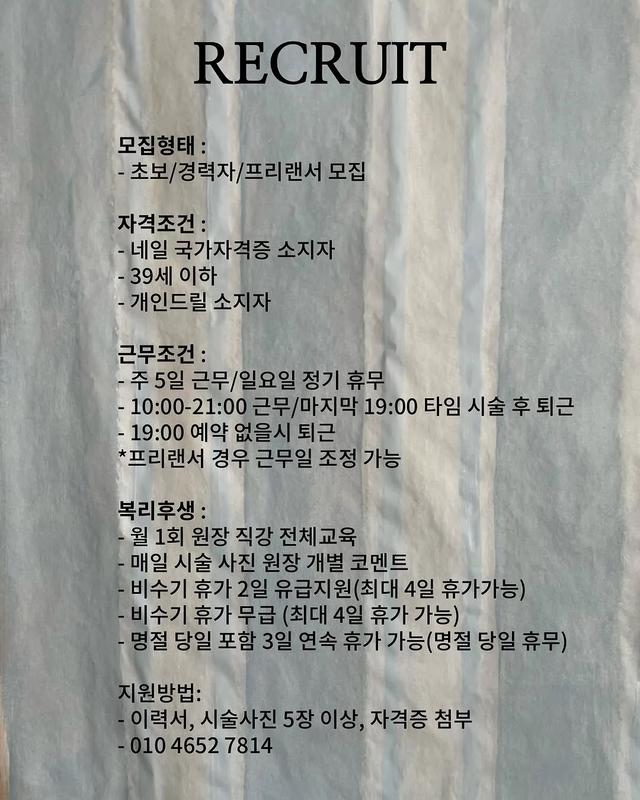 RECRUIT

모집형태 :
- 초보/경력자/프리랜서 모집

자격조건 :
- 네일 국가자격증 소지자
- 39세 이하
- 개인드릴 소지자

근무조건 :
- 주 5일 근무/일요일 정기 휴무
- 10:00-21:00 근무/마지막 19:00 타임 시술 후 퇴근
- 19:00 예약 없을시 퇴근
*프리랜서 경우 근무일 조정 가능

복리후생 :
- 월 1회 원장 직강 전체교육
- 매일 시술 사진 원장 개별 코멘트
- 비수기 휴가 2일 유급지원(최대 4일 휴가가능)
- 비수기 휴가 무급 (최대 4일 휴가 가능)
- 명절 당일 포함 3일 연속 휴가 가능(명절 당일 휴무)

지원방법:
- 이력서, 시술사진 5장 이상, 자격증 첨부
- 010 4652 7814